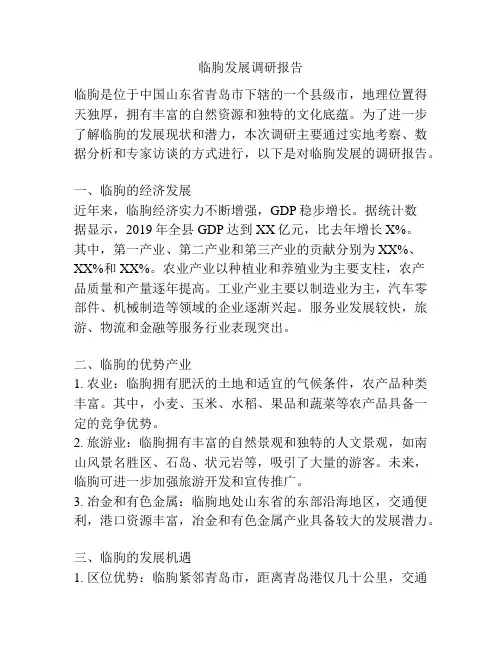 临朐发展调研报告

临朐是位于中国山东省青岛市下辖的一个县级市，地理位置得天独厚，拥有丰富的自然资源和独特的文化底蕴。为了进一步了解临朐的发展现状和潜力，本次调研主要通过实地考察、数据分析和专家访谈的方式进行，以下是对临朐发展的调研报告。

一、临朐的经济发展
近年来，临朐经济实力不断增强，GDP 稳步增长。据统计数据显示，2019 年全县 GDP 达到 XX 亿元，比去年增长 X%。其中，第一产业、第二产业和第三产业的贡献分别为 XX%、XX%和 XX%。农业产业以种植业和养殖业为主要支柱，农产品质量和产量逐年提高。工业产业主要以制造业为主，汽车零部件、机械制造等领域的企业逐渐兴起。服务业发展较快，旅游、物流和金融等服务行业表现突出。

二、临朐的优势产业
1. 农业：临朐拥有肥沃的土地和适宜的气候条件，农产品种类丰富。其中，小麦、玉米、水稻、果品和蔬菜等农产品具备一定的竞争优势。
2. 旅游业：临朐拥有丰富的自然景观和独特的人文景观，如南山风景名胜区、石岛、状元岩等，吸引了大量的游客。未来，临朐可进一步加强旅游开发和宣传推广。
3. 冶金和有色金属：临朐地处山东省的东部沿海地区，交通便利，港口资源丰富，冶金和有色金属产业具备较大的发展潜力。

三、临朐的发展机遇
1. 区位优势：临朐紧邻青岛市，距离青岛港仅几十公里，交通